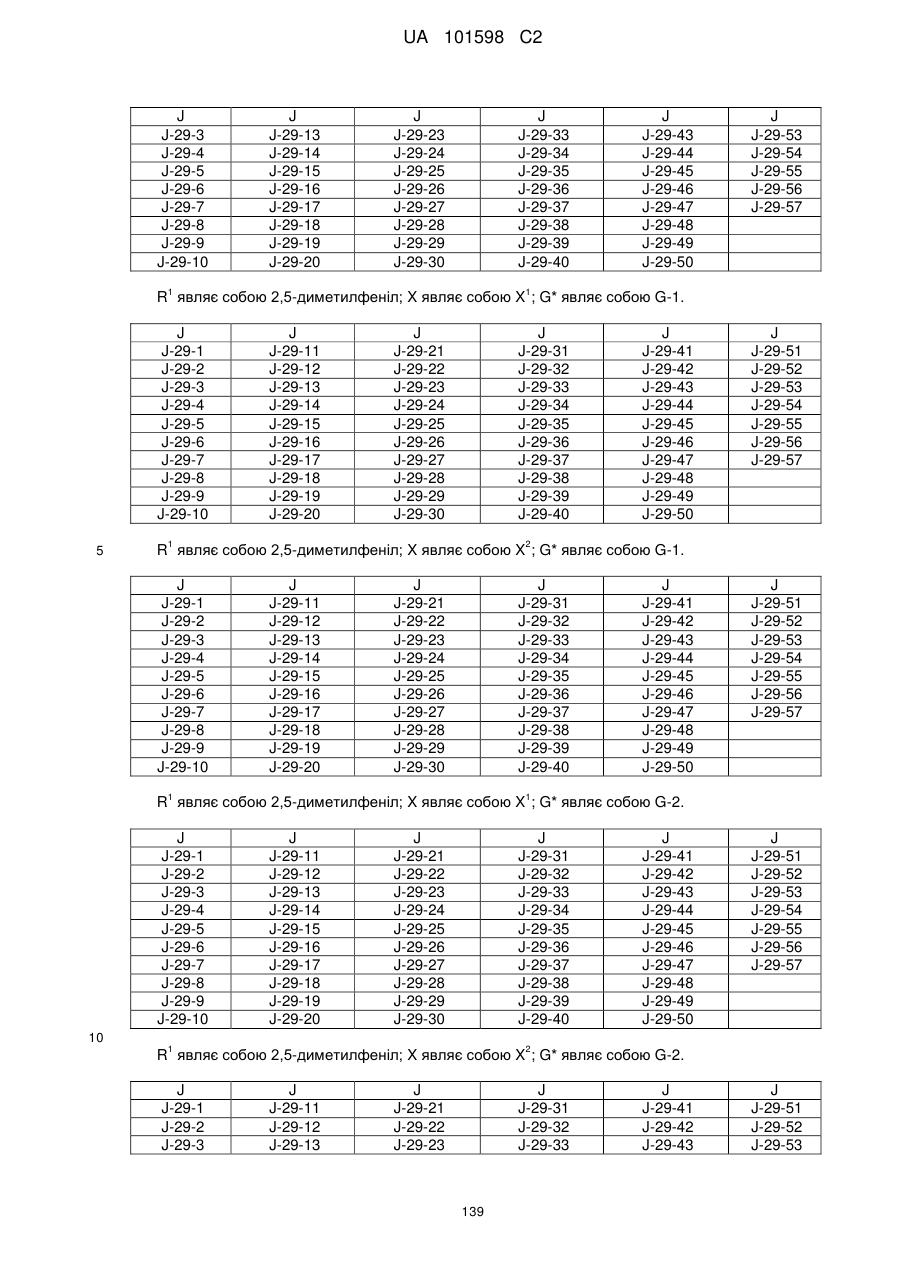 UA 101598 C2

| J | J | J | J | J | J |
|---|---|---|---|---|---|
| J-29-3 | J-29-13 | J-29-23 | J-29-33 | J-29-43 | J-29-53 |
| J-29-4 | J-29-14 | J-29-24 | J-29-34 | J-29-44 | J-29-54 |
| J-29-5 | J-29-15 | J-29-25 | J-29-35 | J-29-45 | J-29-55 |
| J-29-6 | J-29-16 | J-29-26 | J-29-36 | J-29-46 | J-29-56 |
| J-29-7 | J-29-17 | J-29-27 | J-29-37 | J-29-47 | J-29-57 |
| J-29-8 | J-29-18 | J-29-28 | J-29-38 | J-29-48 | |
| J-29-9 | J-29-19 | J-29-29 | J-29-39 | J-29-49 | |
| J-29-10 | J-29-20 | J-29-30 | J-29-40 | J-29-50 | |

$R^1$ являє собою 2,5-диметилфеніл; X являє собою $X^1$; G* являє собою G-1.

| J | J | J | J | J | J |
|---|---|---|---|---|---|
| J-29-1 | J-29-11 | J-29-21 | J-29-31 | J-29-41 | J-29-51 |
| J-29-2 | J-29-12 | J-29-22 | J-29-32 | J-29-42 | J-29-52 |
| J-29-3 | J-29-13 | J-29-23 | J-29-33 | J-29-43 | J-29-53 |
| J-29-4 | J-29-14 | J-29-24 | J-29-34 | J-29-44 | J-29-54 |
| J-29-5 | J-29-15 | J-29-25 | J-29-35 | J-29-45 | J-29-55 |
| J-29-6 | J-29-16 | J-29-26 | J-29-36 | J-29-46 | J-29-56 |
| J-29-7 | J-29-17 | J-29-27 | J-29-37 | J-29-47 | J-29-57 |
| J-29-8 | J-29-18 | J-29-28 | J-29-38 | J-29-48 | |
| J-29-9 | J-29-19 | J-29-29 | J-29-39 | J-29-49 | |
| J-29-10 | J-29-20 | J-29-30 | J-29-40 | J-29-50 | |

5 $R^1$ являє собою 2,5-диметилфеніл; X являє собою $X^2$; G* являє собою G-1.

| J | J | J | J | J | J |
|---|---|---|---|---|---|
| J-29-1 | J-29-11 | J-29-21 | J-29-31 | J-29-41 | J-29-51 |
| J-29-2 | J-29-12 | J-29-22 | J-29-32 | J-29-42 | J-29-52 |
| J-29-3 | J-29-13 | J-29-23 | J-29-33 | J-29-43 | J-29-53 |
| J-29-4 | J-29-14 | J-29-24 | J-29-34 | J-29-44 | J-29-54 |
| J-29-5 | J-29-15 | J-29-25 | J-29-35 | J-29-45 | J-29-55 |
| J-29-6 | J-29-16 | J-29-26 | J-29-36 | J-29-46 | J-29-56 |
| J-29-7 | J-29-17 | J-29-27 | J-29-37 | J-29-47 | J-29-57 |
| J-29-8 | J-29-18 | J-29-28 | J-29-38 | J-29-48 | |
| J-29-9 | J-29-19 | J-29-29 | J-29-39 | J-29-49 | |
| J-29-10 | J-29-20 | J-29-30 | J-29-40 | J-29-50 | |

$R^1$ являє собою 2,5-диметилфеніл; X являє собою $X^1$; G* являє собою G-2.

| J | J | J | J | J | J |
|---|---|---|---|---|---|
| J-29-1 | J-29-11 | J-29-21 | J-29-31 | J-29-41 | J-29-51 |
| J-29-2 | J-29-12 | J-29-22 | J-29-32 | J-29-42 | J-29-52 |
| J-29-3 | J-29-13 | J-29-23 | J-29-33 | J-29-43 | J-29-53 |
| J-29-4 | J-29-14 | J-29-24 | J-29-34 | J-29-44 | J-29-54 |
| J-29-5 | J-29-15 | J-29-25 | J-29-35 | J-29-45 | J-29-55 |
| J-29-6 | J-29-16 | J-29-26 | J-29-36 | J-29-46 | J-29-56 |
| J-29-7 | J-29-17 | J-29-27 | J-29-37 | J-29-47 | J-29-57 |
| J-29-8 | J-29-18 | J-29-28 | J-29-38 | J-29-48 | |
| J-29-9 | J-29-19 | J-29-29 | J-29-39 | J-29-49 | |
| J-29-10 | J-29-20 | J-29-30 | J-29-40 | J-29-50 | |

10

$R^1$ являє собою 2,5-диметилфеніл; X являє собою $X^2$; G* являє собою G-2.

| J | J | J | J | J | J |
|---|---|---|---|---|---|
| J-29-1 | J-29-11 | J-29-21 | J-29-31 | J-29-41 | J-29-51 |
| J-29-2 | J-29-12 | J-29-22 | J-29-32 | J-29-42 | J-29-52 |
| J-29-3 | J-29-13 | J-29-23 | J-29-33 | J-29-43 | J-29-53 |

139